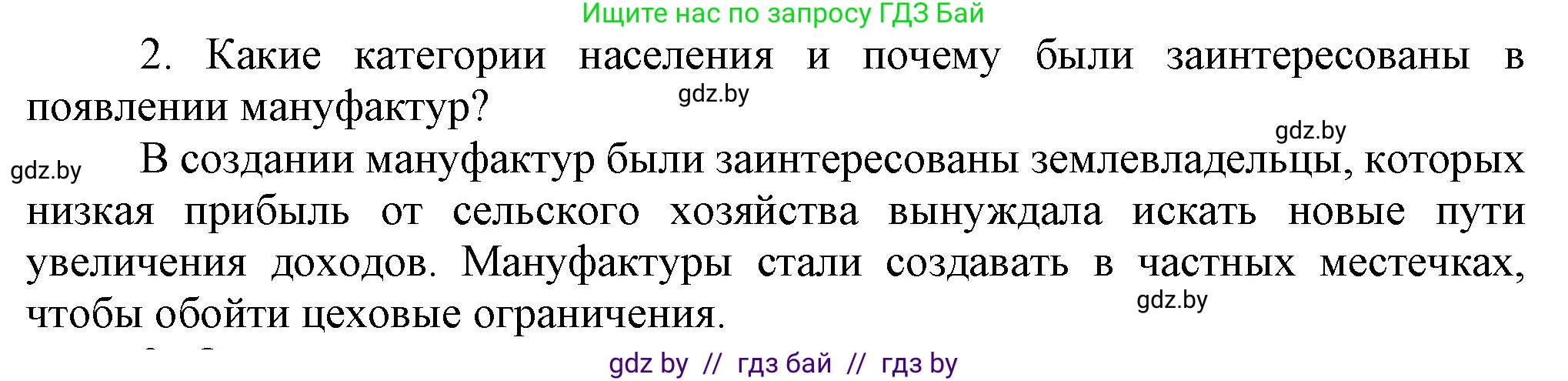 Ищите нас по запросу ГДЗ Бай

2. Какие категории населения и почему были заинтересованы в появлении мануфактур?

gdz.by

gdz.by

gdz.by

В создании мануфактур были заинтересованы землевладельцы, которых низкая прибыль от сельского хозяйства вынуждала искать новые пути увеличения доходов. Мануфактуры стали создавать в частных местечках, чтобы обойти цеховые ограничения.

gdz.by

gdz by // гдз бай // гдз by